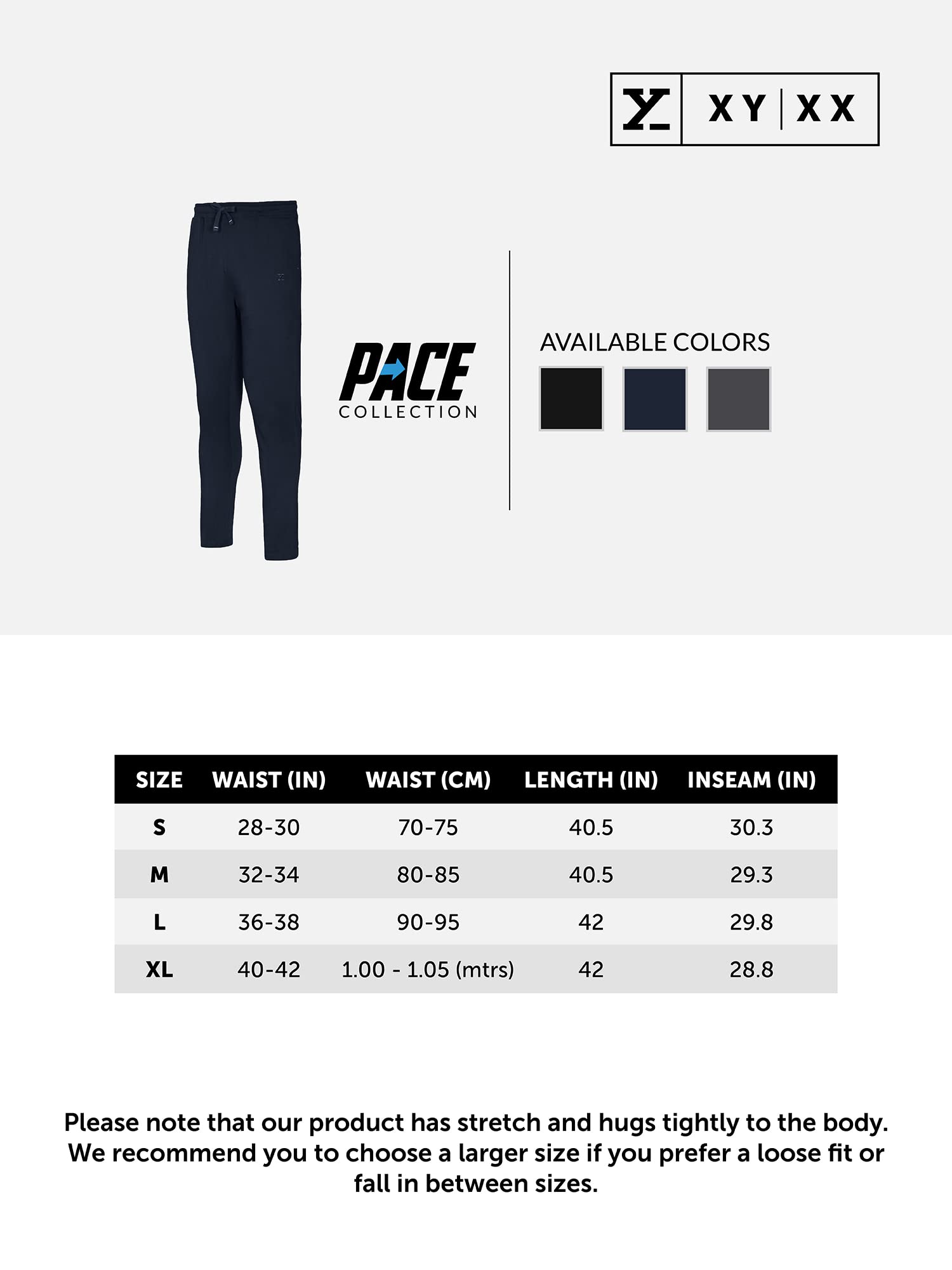 XY | XX

PACE
COLLECTION

AVAILABLE COLORS

| SIZE | WAIST (IN) | WAIST (CM) | LENGTH (IN) | INSEAM (IN) |
|---|---|---|---|---|
| S | 28-30 | 70-75 | 40.5 | 30.3 |
| M | 32-34 | 80-85 | 40.5 | 29.3 |
| L | 36-38 | 90-95 | 42 | 29.8 |
| XL | 40-42 | 1.00 - 1.05 (mtrs) | 42 | 28.8 |

Please note that our product has stretch and hugs tightly to the body. We recommend you to choose a larger size if you prefer a loose fit or fall in between sizes.